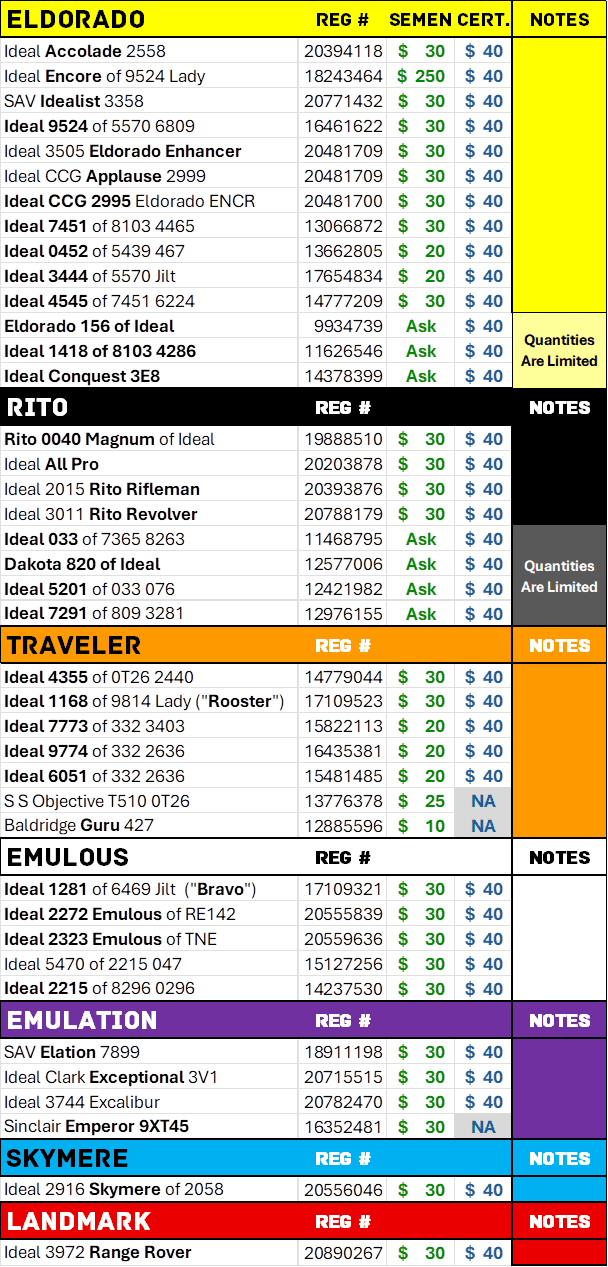 | ELDORADO | REG # | SEMEN | CERT. | NOTES |
|---|---|---|---|---|
| Ideal Accolade 2558 | 20394118 | $ 30 | $ 40 | |
| Ideal Encore of 9524 Lady | 18243464 | $ 250 | $ 40 | |
| SAV Idealist 3358 | 20771432 | $ 30 | $ 40 | |
| Ideal 9524 of 5570 6809 | 16461622 | $ 30 | $ 40 | |
| Ideal 3505 Eldorado Enhancer | 20481709 | $ 30 | $ 40 | |
| Ideal CCG Applause 2999 | 20481709 | $ 30 | $ 40 | |
| Ideal CCG 2995 Eldorado ENCR | 20481700 | $ 30 | $ 40 | |
| Ideal 7451 of 8103 4465 | 13066872 | $ 30 | $ 40 | |
| Ideal 0452 of 5439 467 | 13662805 | $ 20 | $ 40 | |
| Ideal 3444 of 5570 Jilt | 17654834 | $ 20 | $ 40 | |
| Ideal 4545 of 7451 6224 | 14777209 | $ 30 | $ 40 | |
| Eldorado 156 of Ideal | 9934739 | Ask | $ 40 | Quantities Are Limited |
| Ideal 1418 of 8103 4286 | 11626546 | Ask | $ 40 | |
| Ideal Conquest 3E8 | 14378399 | Ask | $ 40 | |

| RITO | REG # | | | NOTES |
|---|---|---|---|---|
| Rito 0040 Magnum of Ideal | 19888510 | $ 30 | $ 40 | |
| Ideal All Pro | 20203878 | $ 30 | $ 40 | |
| Ideal 2015 Rito Rifleman | 20393876 | $ 30 | $ 40 | |
| Ideal 3011 Rito Revolver | 20788179 | $ 30 | $ 40 | |
| Ideal 033 of 7365 8263 | 11468795 | Ask | $ 40 | Quantities Are Limited |
| Dakota 820 of Ideal | 12577006 | Ask | $ 40 | |
| Ideal 5201 of 033 076 | 12421982 | Ask | $ 40 | |
| Ideal 7291 of 809 3281 | 12976155 | Ask | $ 40 | |

| TRAVELER | REG # | | | NOTES |
|---|---|---|---|---|
| Ideal 4355 of 0T26 2440 | 14779044 | $ 30 | $ 40 | |
| Ideal 1168 of 9814 Lady ("Rooster") | 17109523 | $ 30 | $ 40 | |
| Ideal 7773 of 332 3403 | 15822113 | $ 20 | $ 40 | |
| Ideal 9774 of 332 2636 | 16435381 | $ 20 | $ 40 | |
| Ideal 6051 of 332 2636 | 15481485 | $ 20 | $ 40 | |
| S S Objective T510 0T26 | 13776378 | $ 25 | NA | |
| Baldridge Guru 427 | 12885596 | $ 10 | NA | |

| EMULOUS | REG # | | | NOTES |
|---|---|---|---|---|
| Ideal 1281 of 6469 Jilt ("Bravo") | 17109321 | $ 30 | $ 40 | |
| Ideal 2272 Emulous of RE142 | 20555839 | $ 30 | $ 40 | |
| Ideal 2323 Emulous of TNE | 20559636 | $ 30 | $ 40 | |
| Ideal 5470 of 2215 047 | 15127256 | $ 30 | $ 40 | |
| Ideal 2215 of 8296 0296 | 14237530 | $ 30 | $ 40 | |

| EMULATION | REG # | | | NOTES |
|---|---|---|---|---|
| SAV Elation 7899 | 18911198 | $ 30 | $ 40 | |
| Ideal Clark Exceptional 3V1 | 20715515 | $ 30 | $ 40 | |
| Ideal 3744 Excalibur | 20782470 | $ 30 | $ 40 | |
| Sinclair Emperor 9XT45 | 16352481 | $ 30 | NA | |

| SKYMERE | REG # | | | NOTES |
|---|---|---|---|---|
| Ideal 2916 Skymere of 2058 | 20556046 | $ 30 | $ 40 | |

| LANDMARK | REG # | | | NOTES |
|---|---|---|---|---|
| Ideal 3972 Range Rover | 20890267 | $ 30 | $ 40 | |